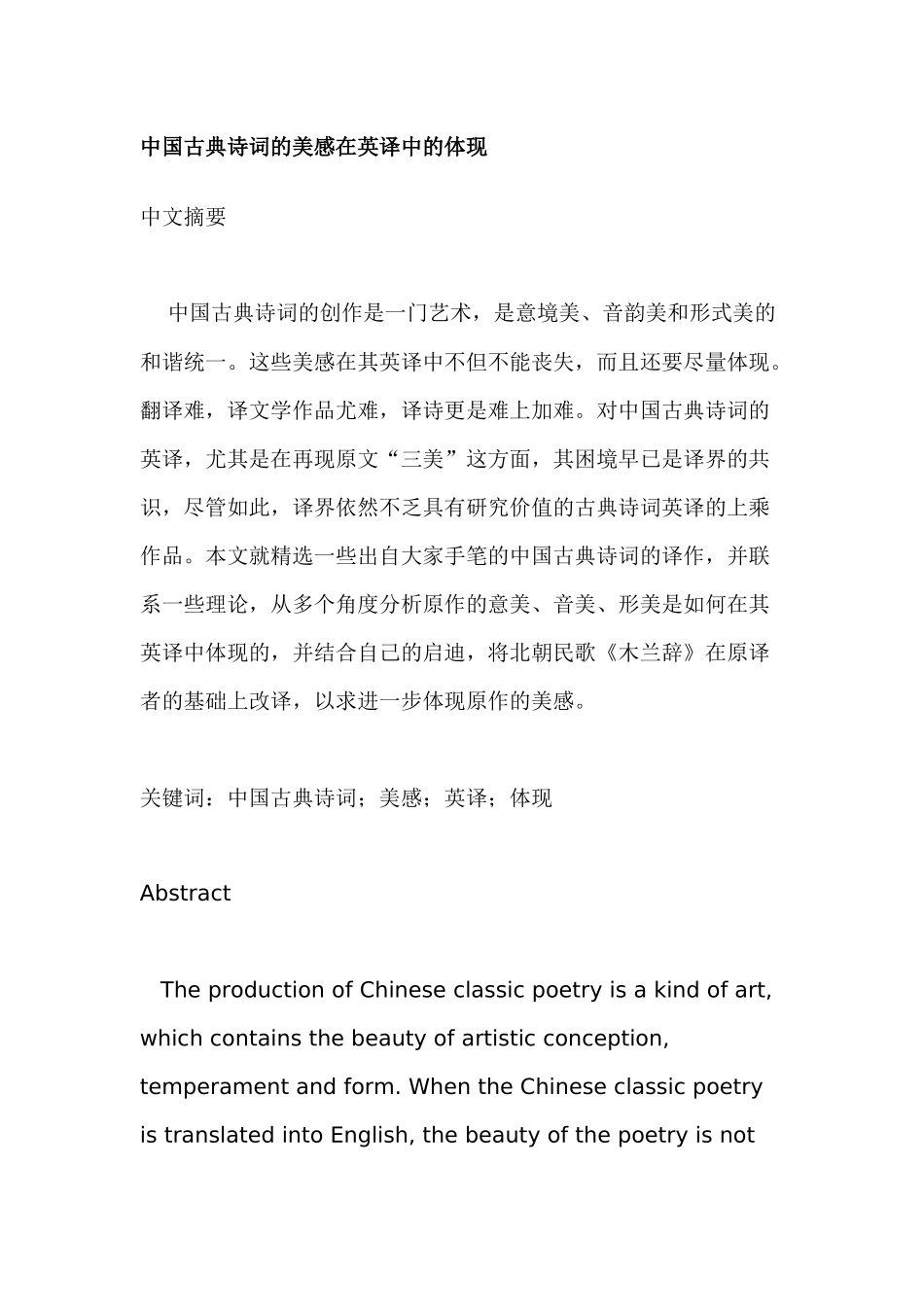 中国古典诗词的美感在英译中的体现

中文摘要

中国古典诗词的创作是一门艺术，是意境美、音韵美和形式美的和谐统一。这些美感在其英译中不但不能丧失，而且还要尽量体现。翻译难，译文学作品尤难，译诗更是难上加难。对中国古典诗词的英译，尤其是在再现原文“三美”这方面，其困境早已是译界的共识，尽管如此，译界依然不乏具有研究价值的古典诗词英译的上乘作品。本文就精选一些出自大家手笔的中国古典诗词的译作，并联系一些理论，从多个角度分析原作的意美、音美、形美是如何在其英译中体现的，并结合自己的启迪，将北朝民歌《木兰辞》在原译者的基础上改译，以求进一步体现原作的美感。

关键词：中国古典诗词；美感；英译；体现

Abstract

The production of Chinese classic poetry is a kind of art, which contains the beauty of artistic conception, temperament and form. When the Chinese classic poetry is translated into English, the beauty of the poetry is not